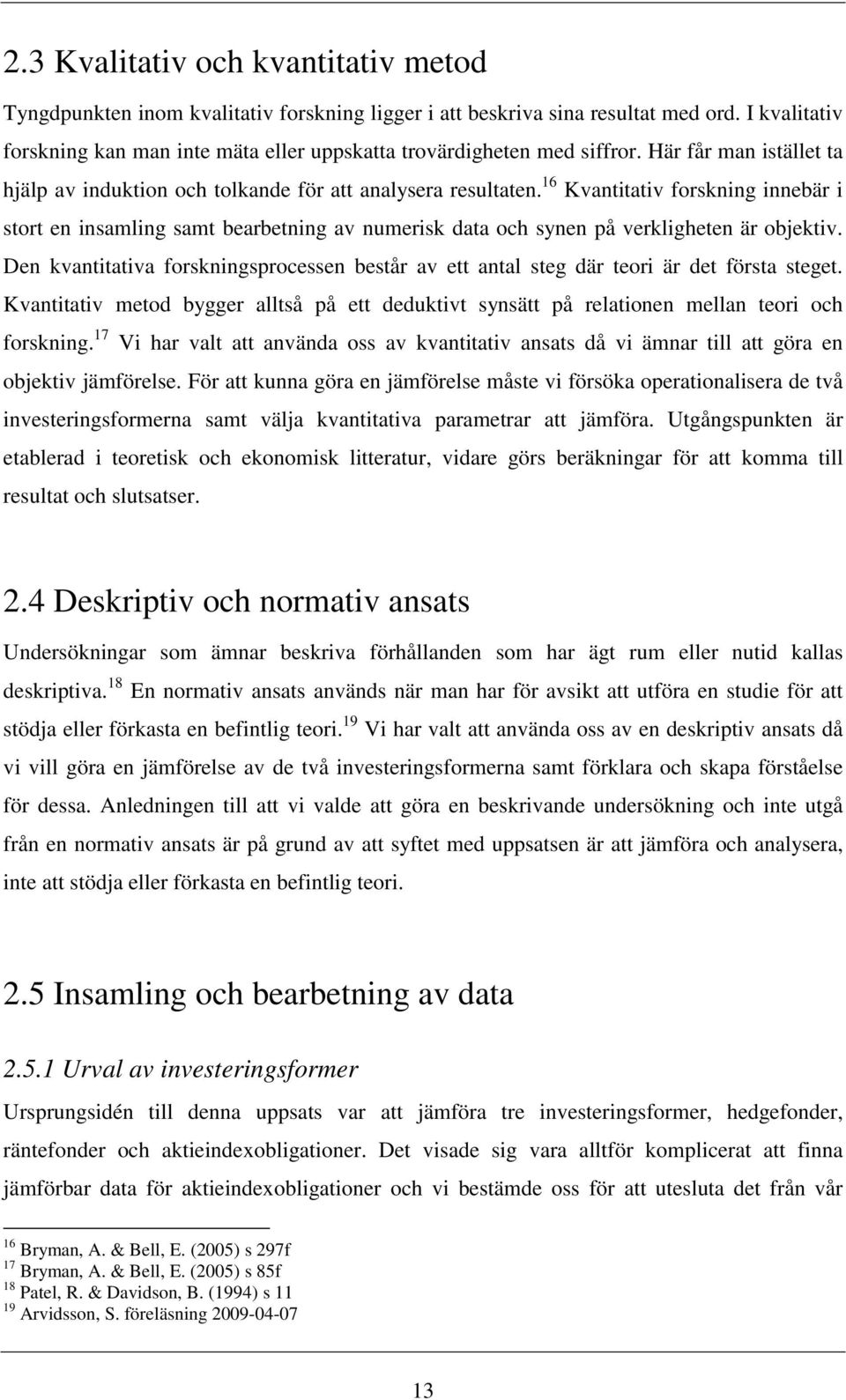 2.3 Kvalitativ och kvantitativ metod

Tyngdpunkten inom kvalitativ forskning ligger i att beskriva sina resultat med ord. I kvalitativ forskning kan man inte mäta eller uppskatta trovärdigheten med siffror. Här får man istället ta hjälp av induktion och tolkande för att analysera resultaten.$^{16}$ Kvantitativ forskning innebär i stort en insamling samt bearbetning av numerisk data och synen på verkligheten är objektiv. Den kvantitativa forskningsprocessen består av ett antal steg där teori är det första steget. Kvantitativ metod bygger alltså på ett deduktivt synsätt på relationen mellan teori och forskning.$^{17}$ Vi har valt att använda oss av kvantitativ ansats då vi ämnar till att göra en objektiv jämförelse. För att kunna göra en jämförelse måste vi försöka operationalisera de två investeringsformerna samt välja kvantitativa parametrar att jämföra. Utgångspunkten är etablerad i teoretisk och ekonomisk litteratur, vidare görs beräkningar för att komma till resultat och slutsatser.

2.4 Deskriptiv och normativ ansats

Undersökningar som ämnar beskriva förhållanden som har ägt rum eller nutid kallas deskriptiva.$^{18}$ En normativ ansats används när man har för avsikt att utföra en studie för att stödja eller förkasta en befintlig teori.$^{19}$ Vi har valt att använda oss av en deskriptiv ansats då vi vill göra en jämförelse av de två investeringsformerna samt förklara och skapa förståelse för dessa. Anledningen till att vi valde att göra en beskrivande undersökning och inte utgå från en normativ ansats är på grund av att syftet med uppsatsen är att jämföra och analysera, inte att stödja eller förkasta en befintlig teori.

2.5 Insamling och bearbetning av data

2.5.1 Urval av investeringsformer

Ursprungsidén till denna uppsats var att jämföra tre investeringsformer, hedgefonder, räntefonder och aktieindexobligationer. Det visade sig vara alltför komplicerat att finna jämförbar data för aktieindexobligationer och vi bestämde oss för att utesluta det från vår

$^{16}$ Bryman, A. & Bell, E. (2005) s 297f
$^{17}$ Bryman, A. & Bell, E. (2005) s 85f
$^{18}$ Patel, R. & Davidson, B. (1994) s 11
$^{19}$ Arvidsson, S. föreläsning 2009-04-07

13